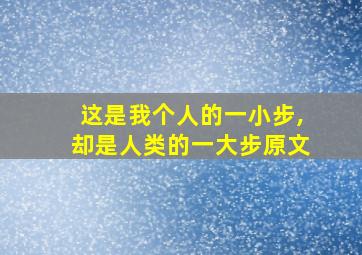 这是我个人的一小步，
却是人类的一大步原文